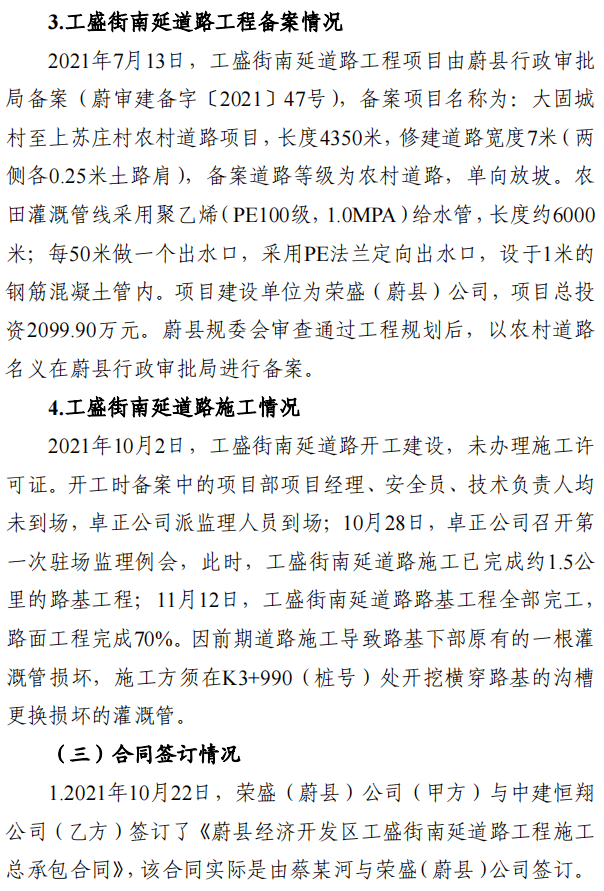 3.工盛街南延道路工程备案情况

2021年7月13日，工盛街南延道路工程项目由蔚县行政审批局备案（蔚审建备字〔2021〕47号），备案项目名称为：大固城村至上苏庄村农村道路项目，长度4350米，修建道路宽度7米（两侧各0.25米土路肩），备案道路等级为农村道路，单向放坡。农田灌溉管线采用聚乙烯（PE100级，1.0MPA）给水管，长度约6000米；每50米做一个出水口，采用PE法兰定向出水口，设于1米的钢筋混凝土管内。项目建设单位为荣盛（蔚县）公司，项目总投资2099.90万元。蔚县规委会审查通过工程规划后，以农村道路名义在蔚县行政审批局进行备案。

4.工盛街南延道路施工情况

2021年10月2日，工盛街南延道路开工建设，未办理施工许可证。开工时备案中的项目部项目经理、安全员、技术负责人均未到场，卓正公司派监理人员到场；10月28日，卓正公司召开第一次驻场监理例会，此时，工盛街南延道路施工已完成约1.5公里的路基工程；11月12日，工盛街南延道路路基工程全部完工，路面工程完成70%。因前期道路施工导致路基下部原有的一根灌溉管损坏，施工方须在K3+990（桩号）处开挖横穿路基的沟槽更换损坏的灌溉管。

（三）合同签订情况

1.2021年10月22日，荣盛（蔚县）公司（甲方）与中建恒翔公司（乙方）签订了《蔚县经济开发区工盛街南延道路工程施工总承包合同》，该合同实际是由蔡某河与荣盛（蔚县）公司签订。